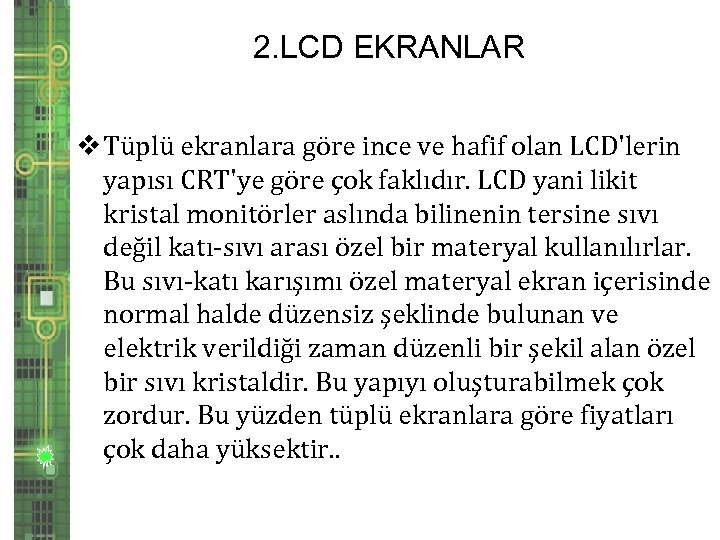 2.LCD EKRANLAR

❖ Tüplü ekranlara göre ince ve hafif olan LCD'lerin yapısı CRT'ye göre çok faklıdır. LCD yani likit kristal monitörler aslında bilinenin tersine sıvı değil katı-sıvı arası özel bir materyal kullanılırlar. Bu sıvı-katı karışımı özel materyal ekran içerisinde normal halde düzensiz şeklinde bulunan ve elektrik verildiği zaman düzenli bir şekil alan özel bir sıvı kristaldir. Bu yapıyı oluşturabilmek çok zordur. Bu yüzden tüplü ekranlara göre fiyatları çok daha yüksektir..